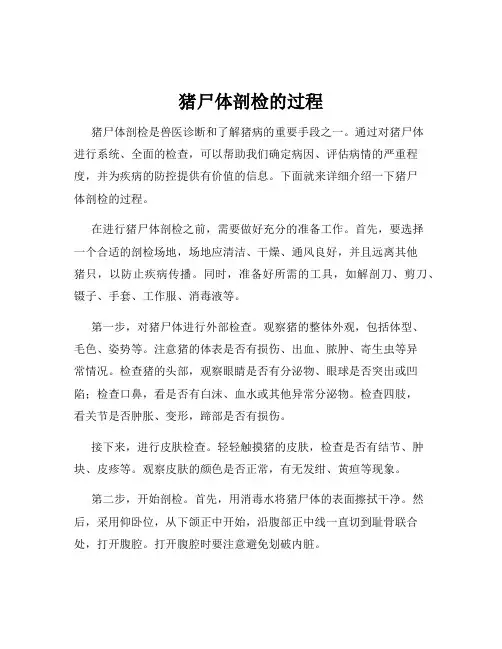 猪尸体剖检的过程

猪尸体剖检是兽医诊断和了解猪病的重要手段之一。通过对猪尸体进行系统、全面的检查，可以帮助我们确定病因、评估病情的严重程度，并为疾病的防控提供有价值的信息。下面就来详细介绍一下猪尸体剖检的过程。

在进行猪尸体剖检之前，需要做好充分的准备工作。首先，要选择一个合适的剖检场地，场地应清洁、干燥、通风良好，并且远离其他猪只，以防止疾病传播。同时，准备好所需的工具，如解剖刀、剪刀、镊子、手套、工作服、消毒液等。

第一步，对猪尸体进行外部检查。观察猪的整体外观，包括体型、毛色、姿势等。注意猪的体表是否有损伤、出血、脓肿、寄生虫等异常情况。检查猪的头部，观察眼睛是否有分泌物、眼球是否突出或凹陷；检查口鼻，看是否有白沫、血水或其他异常分泌物。检查四肢，看关节是否肿胀、变形，蹄部是否有损伤。

接下来，进行皮肤检查。轻轻触摸猪的皮肤，检查是否有结节、肿块、皮疹等。观察皮肤的颜色是否正常，有无发绀、黄疸等现象。

第二步，开始剖检。首先，用消毒水将猪尸体的表面擦拭干净。然后，采用仰卧位，从下颌正中开始，沿腹部正中线一直切到耻骨联合处，打开腹腔。打开腹腔时要注意避免划破内脏。